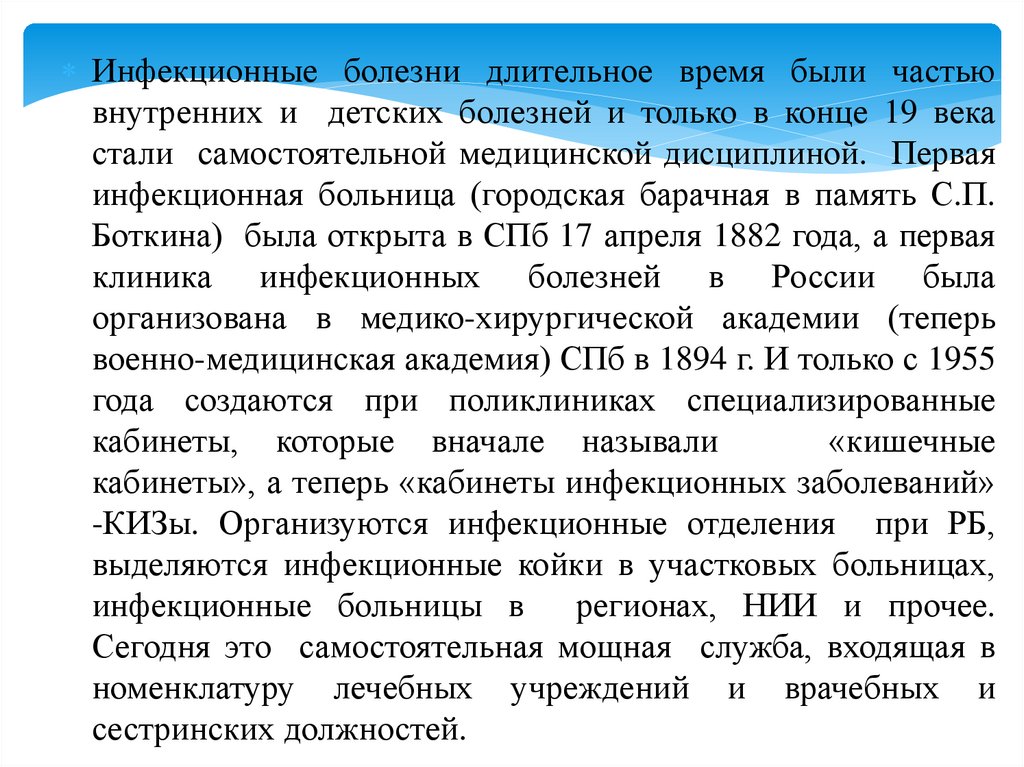 Инфекционные болезни длительное время были частью внутренних и детских болезней и только в конце 19 века стали самостоятельной медицинской дисциплиной. Первая инфекционная больница (городская барачная в память С.П. Боткина) была открыта в СПб 17 апреля 1882 года, а первая клиника инфекционных болезней в России была организована в медико-хирургической академии (теперь военно-медицинская академия) СПб в 1894 г. И только с 1955 года создаются при поликлиниках специализированные кабинеты, которые вначале называли «кишечные кабинеты», а теперь «кабинеты инфекционных заболеваний» -КИЗы. Организуются инфекционные отделения при РБ, выделяются инфекционные койки в участковых больницах, инфекционные больницы в регионах, НИИ и прочее. Сегодня это самостоятельная мощная служба, входящая в номенклатуру лечебных учреждений и врачебных и сестринских должностей.